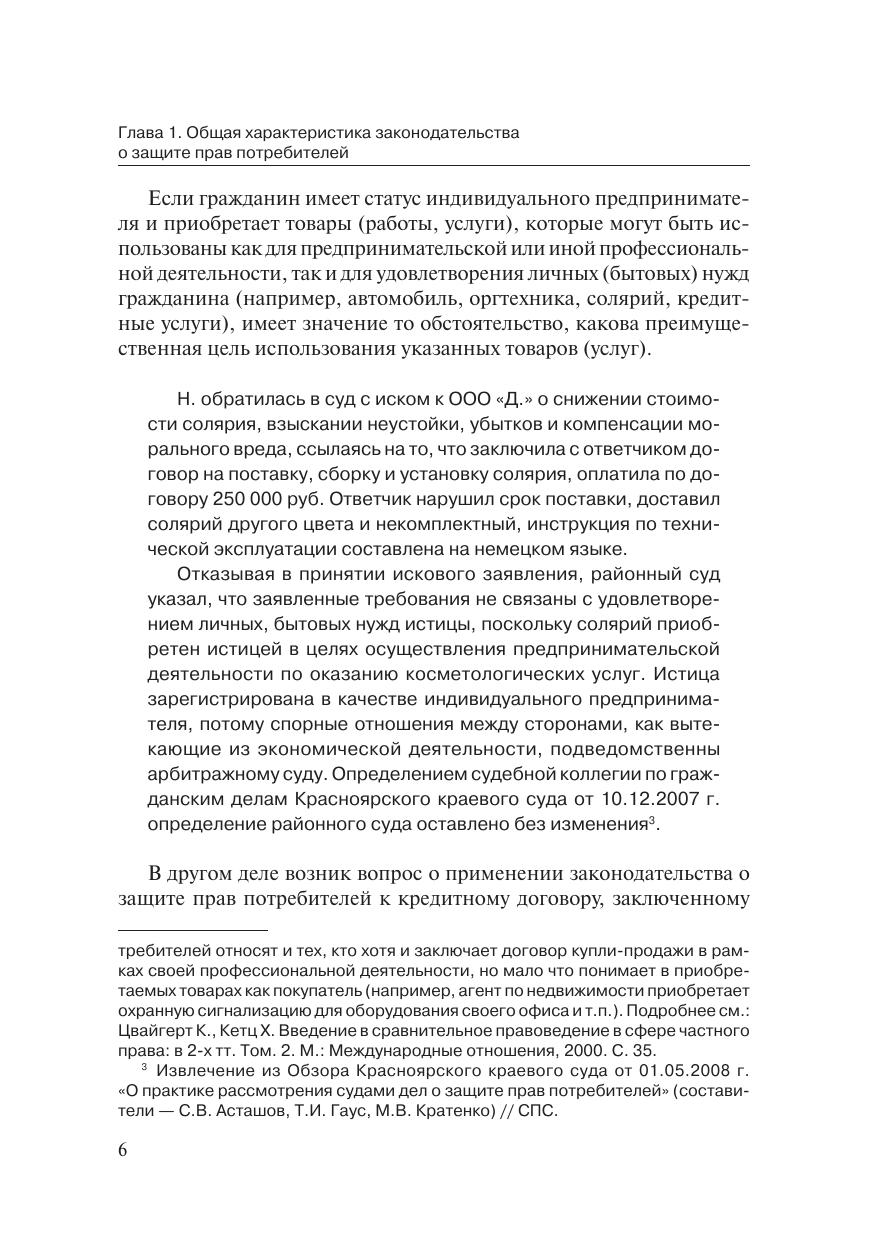 Глава 1. Общая характеристика законодательства о защите прав потребителей

Если гражданин имеет статус индивидуального предпринимателя и приобретает товары (работы, услуги), которые могут быть использованы как для предпринимательской или иной профессиональной деятельности, так и для удовлетворения личных (бытовых) нужд гражданина (например, автомобиль, оргтехника, солярий, кредитные услуги), имеет значение то обстоятельство, какова преимущественная цель использования указанных товаров (услуг).

Н. обратилась в суд с иском к ООО «Д.» о снижении стоимости солярия, взыскании неустойки, убытков и компенсации морального вреда, ссылаясь на то, что заключила с ответчиком договор на поставку, сборку и установку солярия, оплатила по договору 250 000 руб. Ответчик нарушил срок поставки, доставил солярий другого цвета и некомплектный, инструкция по технической эксплуатации составлена на немецком языке.

Отказывая в принятии искового заявления, районный суд указал, что заявленные требования не связаны с удовлетворением личных, бытовых нужд истицы, поскольку солярий приобретен истицей в целях осуществления предпринимательской деятельности по оказанию косметологических услуг. Истица зарегистрирована в качестве индивидуального предпринимателя, потому спорные отношения между сторонами, как вытекающие из экономической деятельности, подведомственны арбитражному суду. Определением судебной коллегии по гражданским делам Красноярского краевого суда от 10.12.2007 г. определение районного суда оставлено без изменения$^3$.

В другом деле возник вопрос о применении законодательства о защите прав потребителей к кредитному договору, заключенному

требителей относят и тех, кто хотя и заключает договор купли-продажи в рамках своей профессиональной деятельности, но мало что понимает в приобретаемых товарах как покупатель (например, агент по недвижимости приобретает охранную сигнализацию для оборудования своего офиса и т.п.). Подробнее см.: Цвайгерт К., Кетц Х. Введение в сравнительное правоведение в сфере частного права: в 2-х тт. Том. 2. М.: Международные отношения, 2000. С. 35.

$^3$ Извлечение из Обзора Красноярского краевого суда от 01.05.2008 г. «О практике рассмотрения судами дел о защите прав потребителей» (составители — С.В. Асташов, Т.И. Гаус, М.В. Кратенко) // СПС.

6